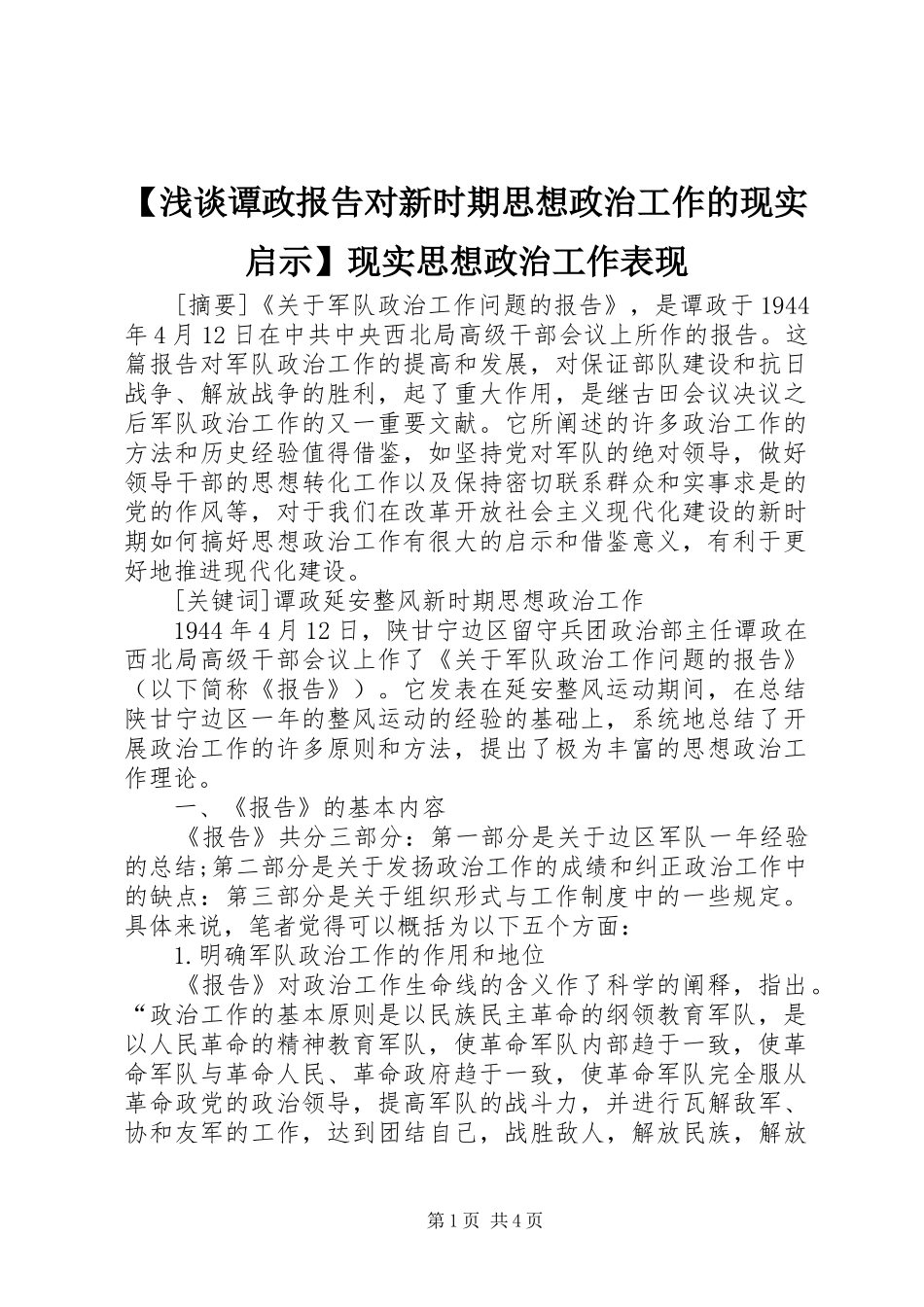 【浅谈谭政报告对新时期思想政治工作的现实启示】现实思想政治工作表现

[摘要]《关于军队政治工作问题的报告》，是谭政于1944年4月12日在中共中央西北局高级干部会议上所作的报告。这篇报告对军队政治工作的提高和发展，对保证部队建设和抗日战争、解放战争的胜利，起了重大作用，是继古田会议决议之后军队政治工作的又一重要文献。它所阐述的许多政治工作的方法和历史经验值得借鉴，如坚持党对军队的绝对领导，做好领导干部的思想转化工作以及保持密切联系群众和实事求是的党的作风等，对于我们在改革开放社会主义现代化建设的新时期如何搞好思想政治工作有很大的启示和借鉴意义，有利于更好地推进现代化建设。

[关键词]谭政延安整风新时期思想政治工作

1944年4月12日，陕甘宁边区留守兵团政治部主任谭政在西北局高级干部会议上作了《关于军队政治工作问题的报告》（以下简称《报告》）。它发表在延安整风运动期间，在总结陕甘宁边区一年的整风运动的经验的基础上，系统地总结了开展政治工作的许多原则和方法，提出了极为丰富的思想政治工作理论。

一、《报告》的基本内容

《报告》共分三部分：第一部分是关于边区军队一年经验的总结;第二部分是关于发扬政治工作的成绩和纠正政治工作中的缺点：第三部分是关于组织形式与工作制度中的一些规定。具体来说，笔者觉得可以概括为以下五个方面：

1.明确军队政治工作的作用和地位

《报告》对政治工作生命线的含义作了科学的阐释，指出。“政治工作的基本原则是以民族民主革命的纲领教育军队，是以人民革命的精神教育军队，使革命军队内部趋于一致，使革命军队与革命人民、革命政府趋于一致，使革命军队完全服从革命政党的政治领导，提高军队的战斗力，并进行瓦解敌军、协和友军的工作，达到团结自己，战胜敌人，解放民族，解放

第1页 共4页